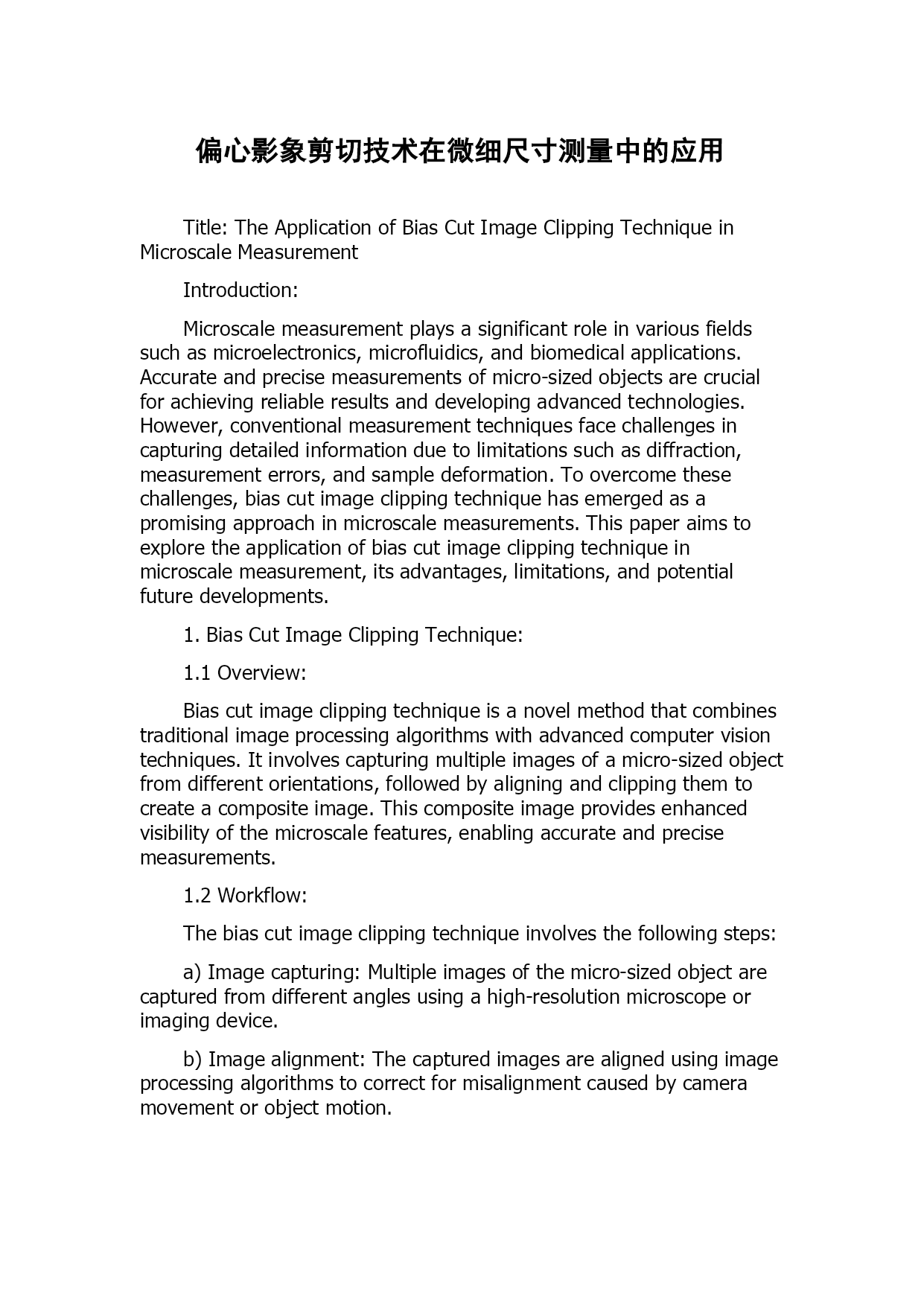 偏心影象剪切技术在微细尺寸测量中的应用

Title: The Application of Bias Cut Image Clipping Technique in Microscale Measurement

Introduction:

Microscale measurement plays a significant role in various fields such as microelectronics, microfluidics, and biomedical applications. Accurate and precise measurements of micro-sized objects are crucial for achieving reliable results and developing advanced technologies. However, conventional measurement techniques face challenges in capturing detailed information due to limitations such as diffraction, measurement errors, and sample deformation. To overcome these challenges, bias cut image clipping technique has emerged as a promising approach in microscale measurements. This paper aims to explore the application of bias cut image clipping technique in microscale measurement, its advantages, limitations, and potential future developments.

1. Bias Cut Image Clipping Technique:

1.1 Overview:

Bias cut image clipping technique is a novel method that combines traditional image processing algorithms with advanced computer vision techniques. It involves capturing multiple images of a micro-sized object from different orientations, followed by aligning and clipping them to create a composite image. This composite image provides enhanced visibility of the microscale features, enabling accurate and precise measurements.

1.2 Workflow:

The bias cut image clipping technique involves the following steps:

a) Image capturing: Multiple images of the micro-sized object are captured from different angles using a high-resolution microscope or imaging device.

b) Image alignment: The captured images are aligned using image processing algorithms to correct for misalignment caused by camera movement or object motion.